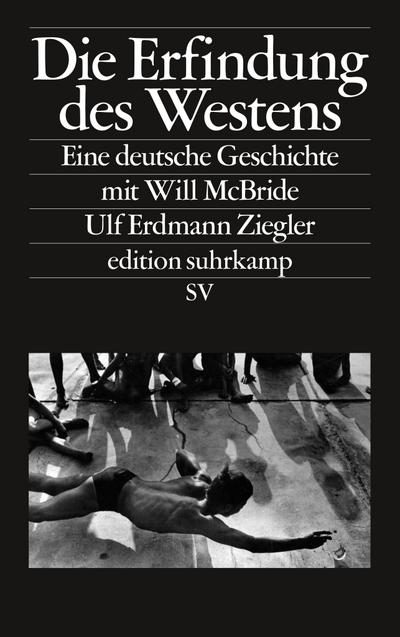 Die Erfindung des Westens

Eine deutsche Geschichte mit Will McBride

Ulf Erdmann Ziegler

edition suhrkamp

SV